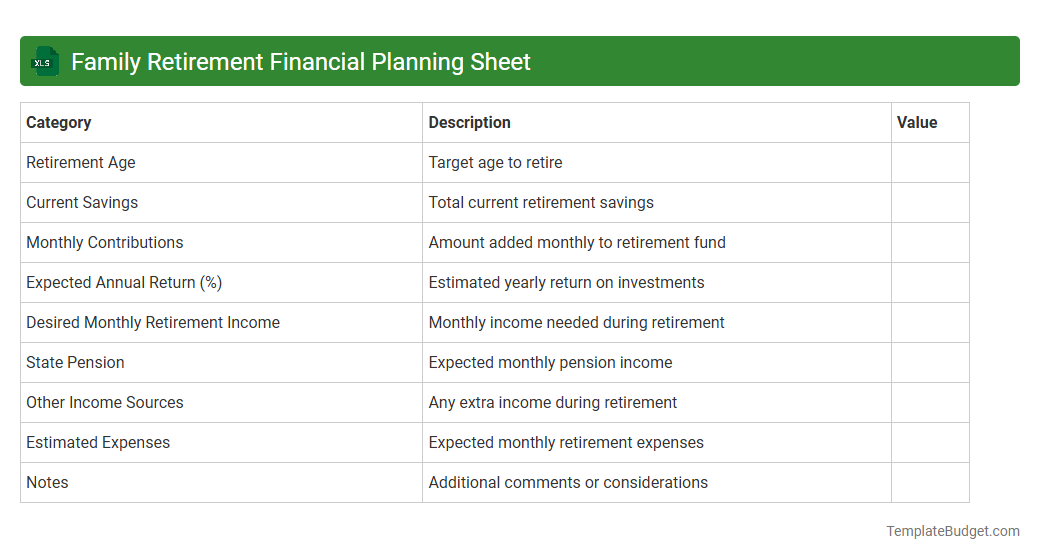 XLS Family Retirement Financial Planning Sheet

| Category | Description | Value |
|---|---|---|
| Retirement Age | Target age to retire | |
| Current Savings | Total current retirement savings | |
| Monthly Contributions | Amount added monthly to retirement fund | |
| Expected Annual Return (%) | Estimated yearly return on investments | |
| Desired Monthly Retirement Income | Monthly income needed during retirement | |
| State Pension | Expected monthly pension income | |
| Other Income Sources | Any extra income during retirement | |
| Estimated Expenses | Expected monthly retirement expenses | |
| Notes | Additional comments or considerations | |

TemplateBudget.com